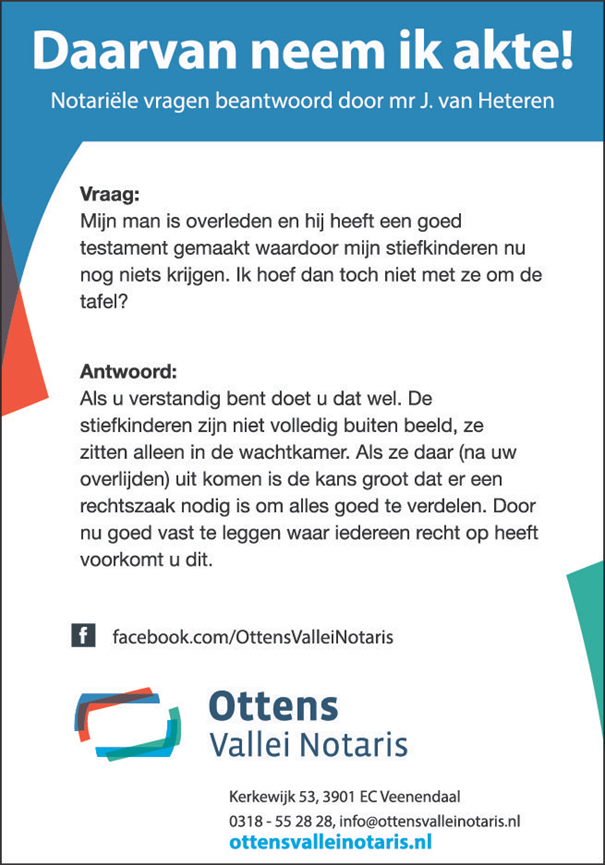 Daarvan neem ik akte!

Notariële vragen beantwoord door mr J. van Heteren

Vraag:
Mijn man is overleden en hij heeft een goed testament gemaakt waardoor mijn stiefkinderen nu nog niets krijgen. Ik hoef dan toch niet met ze om de tafel?

Antwoord:
Als u verstandig bent doet u dat wel. De stiefkinderen zijn niet volledig buiten beeld, ze zitten alleen in de wachtkamer. Als ze daar (na uw overlijden) uit komen is de kans groot dat er een rechtszaak nodig is om alles goed te verdelen. Door nu goed vast te leggen waar iedereen recht op heeft voorkomt u dit.

f facebook.com/OttensValleiNotaris

Ottens
Vallei Notaris

Kerkewijk 53, 3901 EC Veenendaal
0318 - 55 28 28, info@ottensvalleinotaris.nl
ottensvalleinotaris.nl